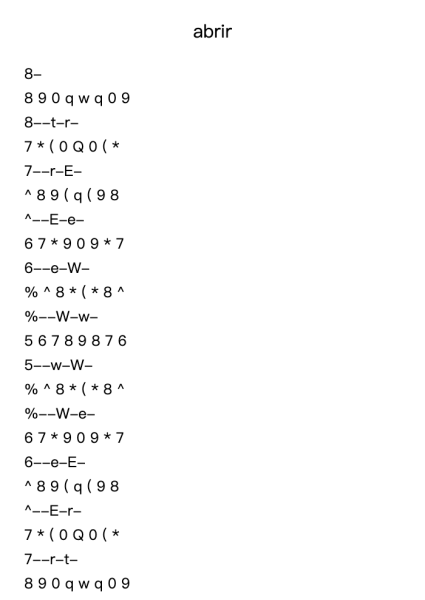 abrir

8–

8 9 0 q w q 0 9

8––t–r–

7 * ( 0 Q 0 ( *

7––r–E–

^ 8 9 ( q ( 9 8

^––E–e–

6 7 * 9 0 9 * 7

6––e–W–

% ^ 8 * ( * 8 ^

%––W–w–

5 6 7 8 9 8 7 6

5––w–W–

% ^ 8 * ( * 8 ^

%––W–e–

6 7 * 9 0 9 * 7

6––e–E–

^ 8 9 ( q ( 9 8

^––E–r–

7 * ( 0 Q 0 ( *

7––r–t–

8 9 0 q w q 0 9